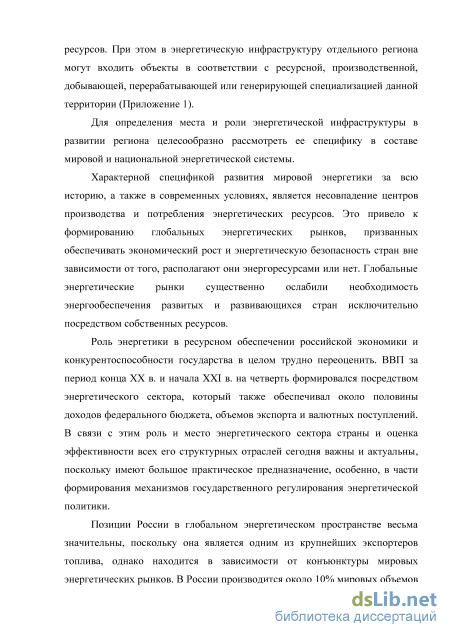 ресурсов. При этом в энергетическую инфраструктуру отдельного региона могут входить объекты в соответствии с ресурсной, производственной, добывающей, перерабатывающей или генерирующей специализацией данной территории (Приложение 1).

Для определения места и роли энергетической инфраструктуры в развитии региона целесообразно рассмотреть ее специфику в составе мировой и национальной энергетической системы.

Характерной спецификой развития мировой энергетики за всю историю, а также в современных условиях, является несовпадение центров производства и потребления энергетических ресурсов. Это привело к формированию глобальных энергетических рынков, призванных обеспечивать экономический рост и энергетическую безопасность стран вне зависимости от того, располагают они энергоресурсами или нет. Глобальные энергетические рынки существенно ослабили необходимость энергообеспечения развитых и развивающихся стран исключительно посредством собственных ресурсов.

Роль энергетики в ресурсном обеспечении российской экономики и конкурентоспособности государства в целом трудно переоценить. ВВП за период конца XX в. и начала XXI в. на четверть формировался посредством энергетического сектора, который также обеспечивал около половины доходов федерального бюджета, объемов экспорта и валютных поступлений. В связи с этим роль и место энергетического сектора страны и оценка эффективности всех его структурных отраслей сегодня важны и актуальны, поскольку имеют большое практическое предназначение, особенно, в части формирования механизмов государственного регулирования энергетической политики.

Позиции России в глобальном энергетическом пространстве весьма значительны, поскольку она является одним из крупнейших экспортеров топлива, однако находится в зависимости от конъюнктуры мировых энергетических рынков. В России производится около 10% мировых объемов

dsLib.net
библиотека диссертаций